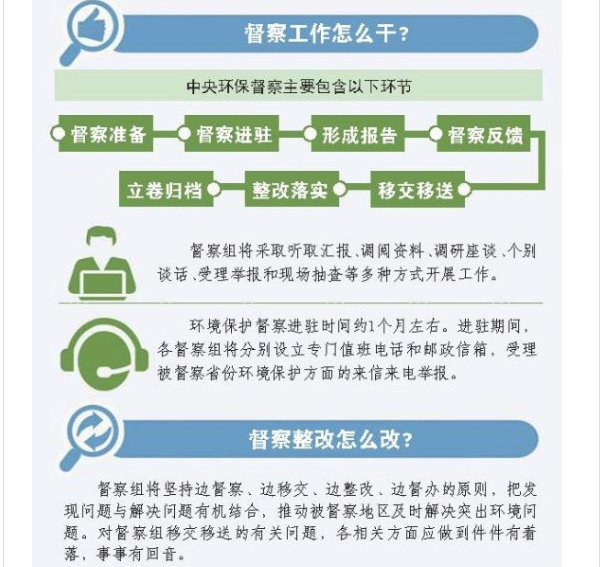 督察工作怎么干？

中央环保督察主要包含以下环节

督察准备
督察进驻
形成报告
督察反馈
移交移送
整改落实
立卷归档

督察组将采取听取汇报、调阅资料、调研座谈、个别谈话、受理举报和现场抽查等多种方式开展工作。

环境保护督察进驻时间约1个月左右。进驻期间，各督察组将分别设立专门值班电话和邮政信箱，受理被督察省份环境保护方面的来信来电举报。

督察整改怎么改？

督察组将坚持边督察、边移交、边整改、边督办的原则，把发现问题与解决问题有机结合，推动被督察地区及时解决突出环境问题。对督察组移交移送的有关问题，各相关方面应做到件件有着落，事事有回音。